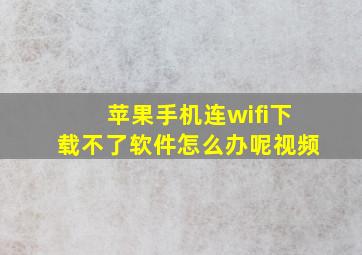 苹果手机连wifi下载不了软件怎么办呢视频